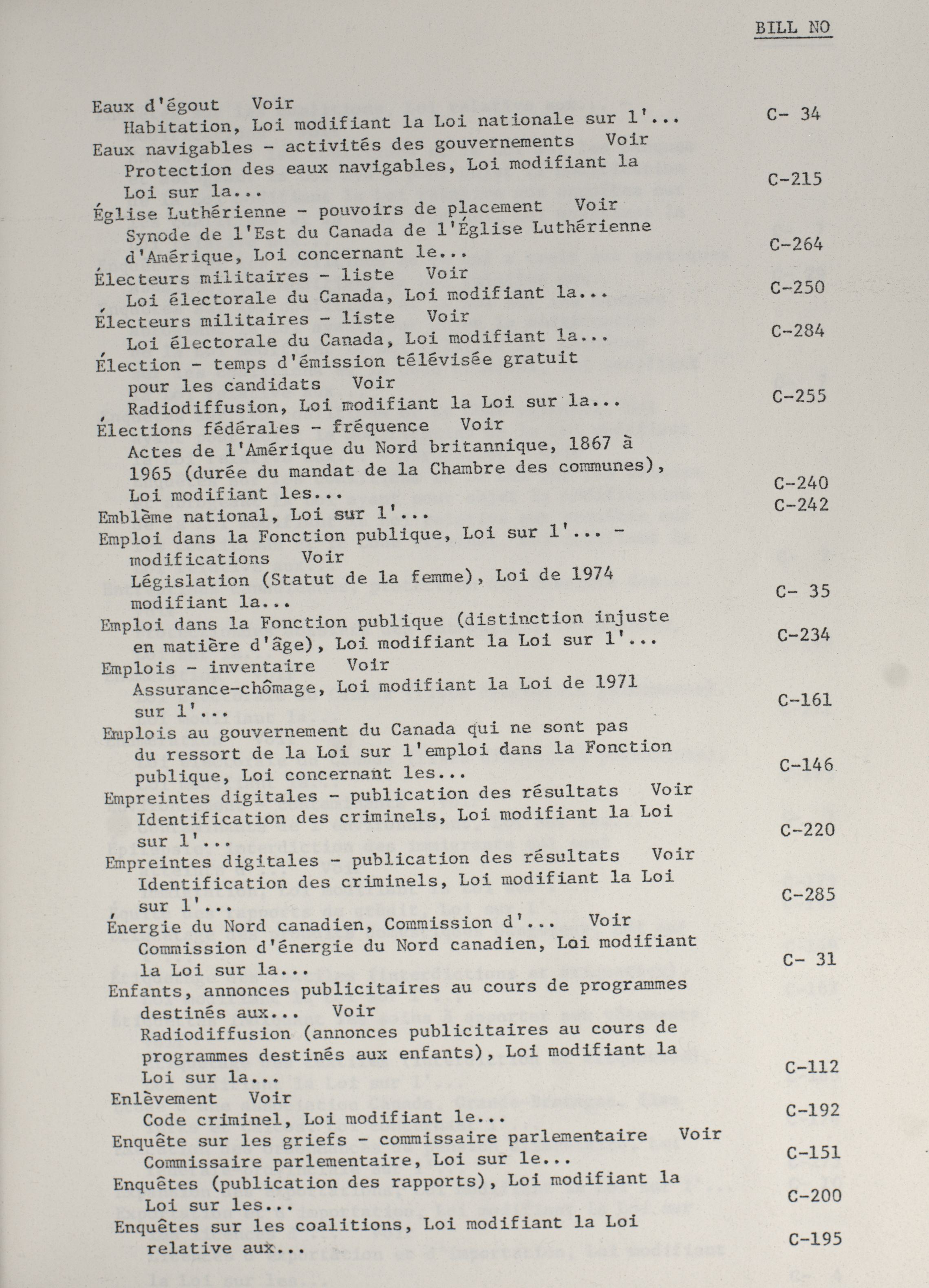 BILL NO

Eaux d'égout Voir Habitation, Loi modifiant la Loi nationale sur l'... C- 34
Eaux navigables - activités des gouvernements Voir Protection des eaux navigables, Loi modifiant la Loi sur la... C-215
Église Luthérienne - pouvoirs de placement Voir Synode de l'Est du Canada de l'Église Luthérienne d'Amérique, Loi concernant le... C-264
Électeurs militaires - liste Voir Loi électorale du Canada, Loi modifiant la... C-250
Électeurs militaires - liste Voir Loi électorale du Canada, Loi modifiant la... C-284
Élection - temps d'émission télévisée gratuit pour les candidats Voir Radiodiffusion, Loi modifiant la Loi sur la... C-255
Élections fédérales - fréquence Voir Actes de l'Amérique du Nord britannique, 1867 à 1965 (durée du mandat de la Chambre des communes), Loi modifiant les... C-240
Emblème national, Loi sur l'... C-242
Emploi dans la Fonction publique, Loi sur l'... - modifications Voir Législation (Statut de la femme), Loi de 1974 modifiant la... C- 35
Emploi dans la Fonction publique (distinction injuste en matière d'âge), Loi modifiant la Loi sur l'... C-234
Emplois - inventaire Voir Assurance-chômage, Loi modifiant la Loi de 1971 sur l'... C-161
Emplois au gouvernement du Canada qui ne sont pas du ressort de la Loi sur l'emploi dans la Fonction publique, Loi concernant les... C-146
Empreintes digitales - publication des résultats Voir Identification des criminels, Loi modifiant la Loi sur l'... C-220
Empreintes digitales - publication des résultats Voir Identification des criminels, Loi modifiant la Loi sur l'... C-285
Énergie du Nord canadien, Commission d'... Voir Commission d'énergie du Nord canadien, Loi modifiant la Loi sur la... C- 31
Enfants, annonces publicitaires au cours de programmes destinés aux... Voir Radiodiffusion (annonces publicitaires au cours de programmes destinés aux enfants), Loi modifiant la Loi sur la... C-112
Enlèvement Voir Code criminel, Loi modifiant le... C-192
Enquête sur les griefs - commissaire parlementaire Voir Commissaire parlementaire, Loi sur le... C-151
Enquêtes (publication des rapports), Loi modifiant la Loi sur les... C-200
Enquêtes sur les coalitions, Loi modifiant la Loi relative aux... C-195